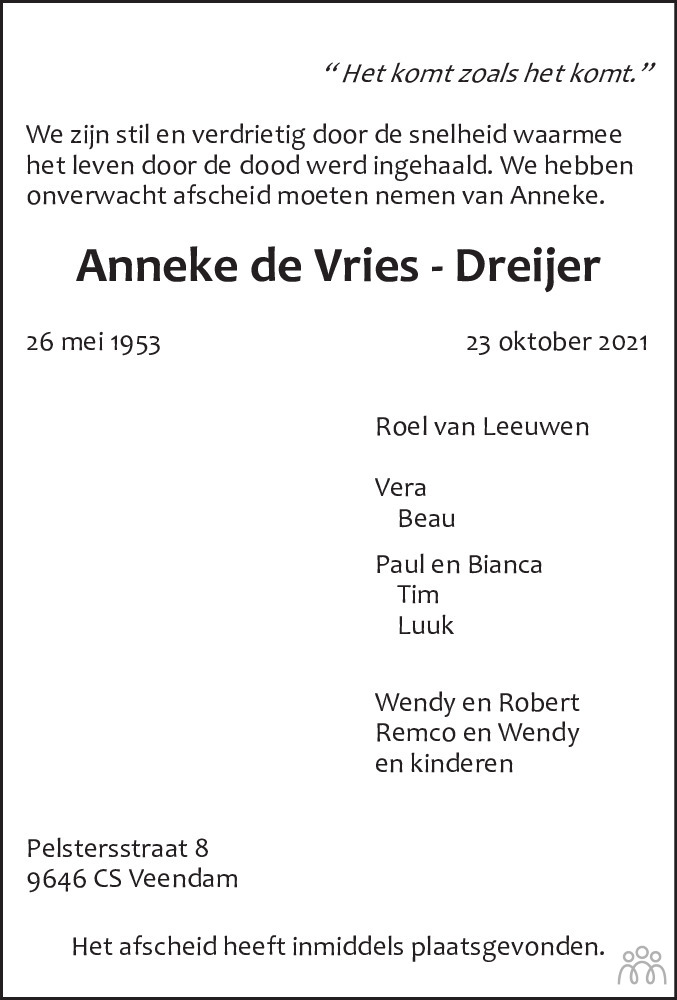 “ Het komt zoals het komt.”

We zijn stil en verdrietig door de snelheid waarmee het leven door de dood werd ingehaald. We hebben onverwacht afscheid moeten nemen van Anneke.

Anneke de Vries - Dreijer

26 mei 1953

23 oktober 2021

Roel van Leeuwen

Vera
Beau

Paul en Bianca
Tim
Luuk

Wendy en Robert
Remco en Wendy
en kinderen

Pelstersstraat 8
9646 CS Veendam

Het afscheid heeft inmiddels plaatsgevonden.